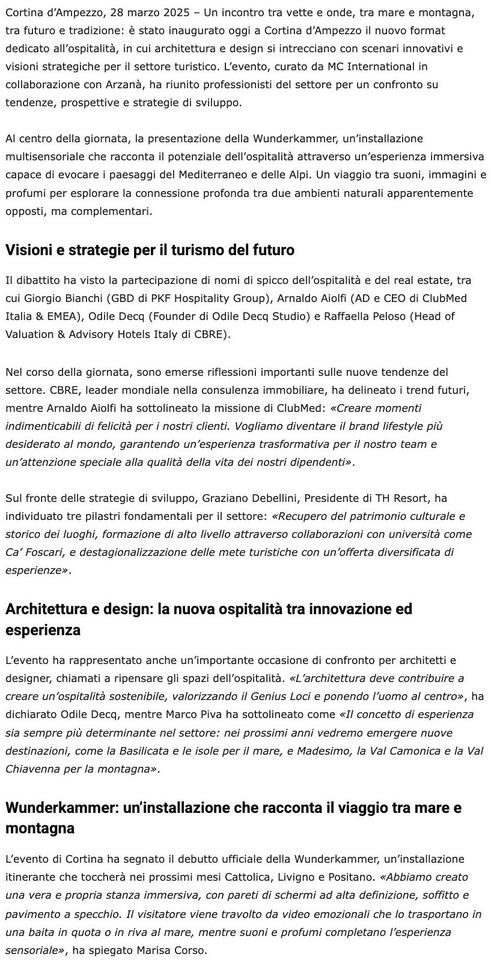 Cortina d'Ampezzo, 28 marzo 2025 – Un incontro tra vette e onde, tra mare e montagna, tra futuro e tradizione: è stato inaugurato oggi a Cortina d'Ampezzo il nuovo format dedicato all'ospitalità, in cui architettura e design si intrecciano con scenari innovativi e visioni strategiche per il settore turistico. L'evento, curato da MC International in collaborazione con Arzanà, ha riunito professionisti del settore per un confronto su tendenze, prospettive e strategie di sviluppo.

Al centro della giornata, la presentazione della Wunderkammer, un'installazione multisensoriale che racconta il potenziale dell'ospitalità attraverso un'esperienza immersiva capace di evocare i paesaggi del Mediterraneo e delle Alpi. Un viaggio tra suoni, immagini e profumi per esplorare la connessione profonda tra due ambienti naturali apparentemente opposti, ma complementari.

Visioni e strategie per il turismo del futuro

Il dibattito ha visto la partecipazione di nomi di spicco dell'ospitalità e del real estate, tra cui Giorgio Bianchi (GBD di PKF Hospitality Group), Arnaldo Aiolfi (AD e CEO di ClubMed Italia & EMEA), Odile Decq (Founder di Odile Decq Studio) e Raffaella Peloso (Head of Valuation & Advisory Hotels Italy di CBRE).

Nel corso della giornata, sono emerse riflessioni importanti sulle nuove tendenze del settore. CBRE, leader mondiale nella consulenza immobiliare, ha delineato i trend futuri, mentre Arnaldo Aiolfi ha sottolineato la missione di ClubMed: «Creare momenti indimenticabili di felicità per i nostri clienti. Vogliamo diventare il brand lifestyle più desiderato al mondo, garantendo un'esperienza trasformativa per il nostro team e un'attenzione speciale alla qualità della vita dei nostri dipendenti».

Sul fronte delle strategie di sviluppo, Graziano Debellini, Presidente di TH Resort, ha individuato tre pilastri fondamentali per il settore: «Recupero del patrimonio culturale e storico dei luoghi, formazione di alto livello attraverso collaborazioni con università come Ca' Foscari, e destagionalizzazione delle mete turistiche con un'offerta diversificata di esperienze».

Architettura e design: la nuova ospitalità tra innovazione ed esperienza

L'evento ha rappresentato anche un'importante occasione di confronto per architetti e designer, chiamati a ripensare gli spazi dell'ospitalità. «L'architettura deve contribuire a creare un'ospitalità sostenibile, valorizzando il Genius Loci e ponendo l'uomo al centro», ha dichiarato Odile Decq, mentre Marco Piva ha sottolineato come «Il concetto di esperienza sia sempre più determinante nel settore: nei prossimi anni vedremo emergere nuove destinazioni, come la Basilicata e le isole per il mare, e Madesimo, la Val Camonica e la Val Chiavenna per la montagna».

Wunderkammer: un'installazione che racconta il viaggio tra mare e montagna

L'evento di Cortina ha segnato il debutto ufficiale della Wunderkammer, un'installazione itinerante che toccherà nei prossimi mesi Cattolica, Livigno e Positano. «Abbiamo creato una vera e propria stanza immersiva, con pareti di schermi ad alta definizione, soffitto e pavimento a specchio. Il visitatore viene travolto da video emozionali che lo trasportano in una baita in quota o in riva al mare, mentre suoni e profumi completano l'esperienza sensoriale», ha spiegato Marisa Corso.